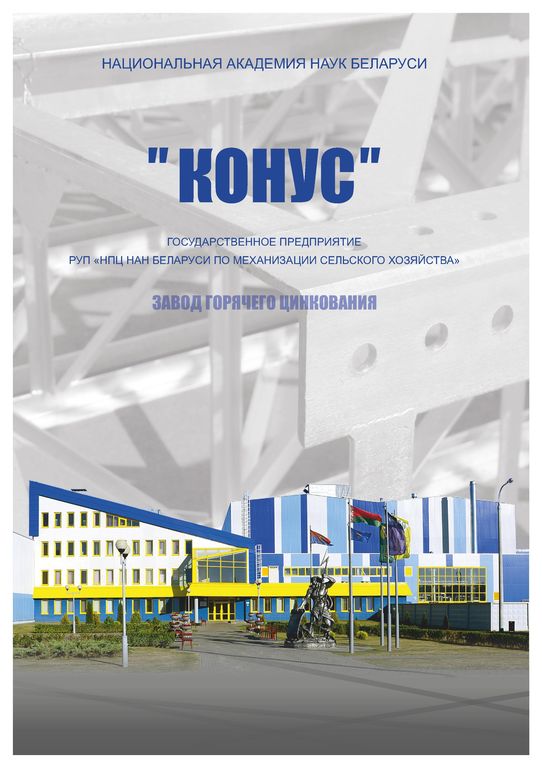 НАЦИОНАЛЬНАЯ АКАДЕМИЯ НАУК БЕЛАРУСИ

"КОНУС"

ГОСУДАРСТВЕННОЕ ПРЕДПРИЯТИЕ
РУП «НПЦ НАН БЕЛАРУСИ ПО МЕХАНИЗАЦИИ СЕЛЬСКОГО ХОЗЯЙСТВА»

ЗАВОД ГОРЯЧЕГО ЦИНКОВАНИЯ